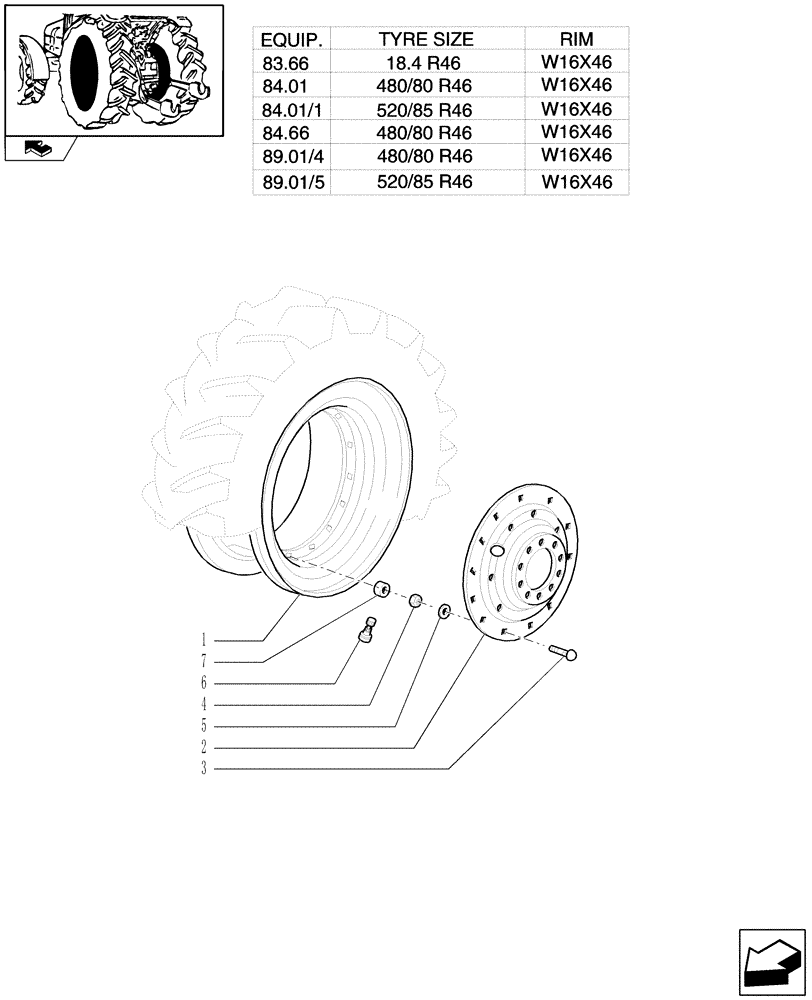 | EQUIP. | TYRE SIZE | RIM |
|---|---|---|
| 83.66 | 18.4 R46 | W16X46 |
| 84.01 | 480/80 R46 | W16X46 |
| 84.01/1 | 520/85 R46 | W16X46 |
| 84.66 | 480/80 R46 | W16X46 |
| 89.01/4 | 480/80 R46 | W16X46 |
| 89.01/5 | 520/85 R46 | W16X46 |

1
7
6
4
5
2
3